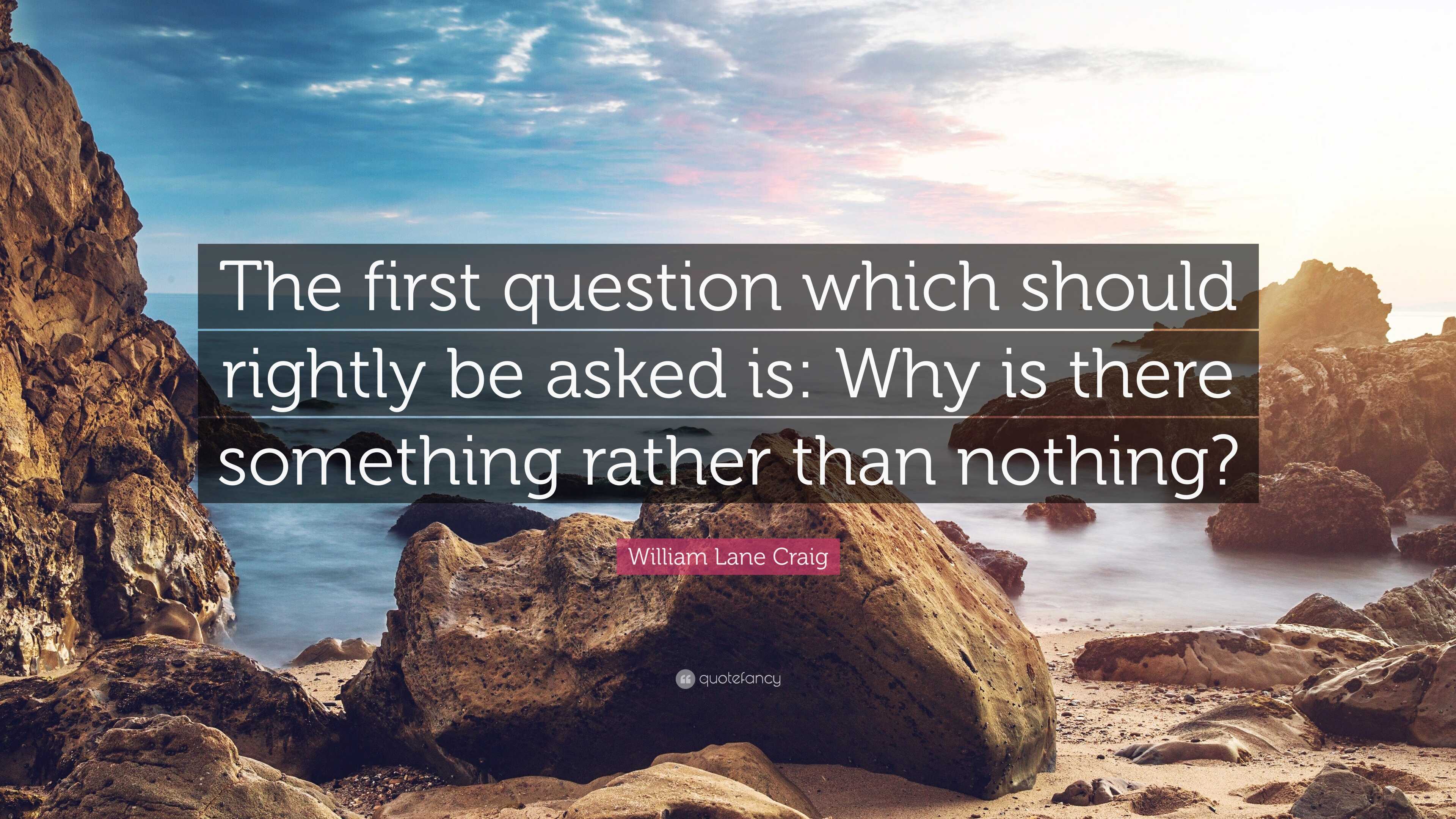 The first question which should rightly be asked is: Why is there something rather than nothing?

William Lane Craig

quotefancy